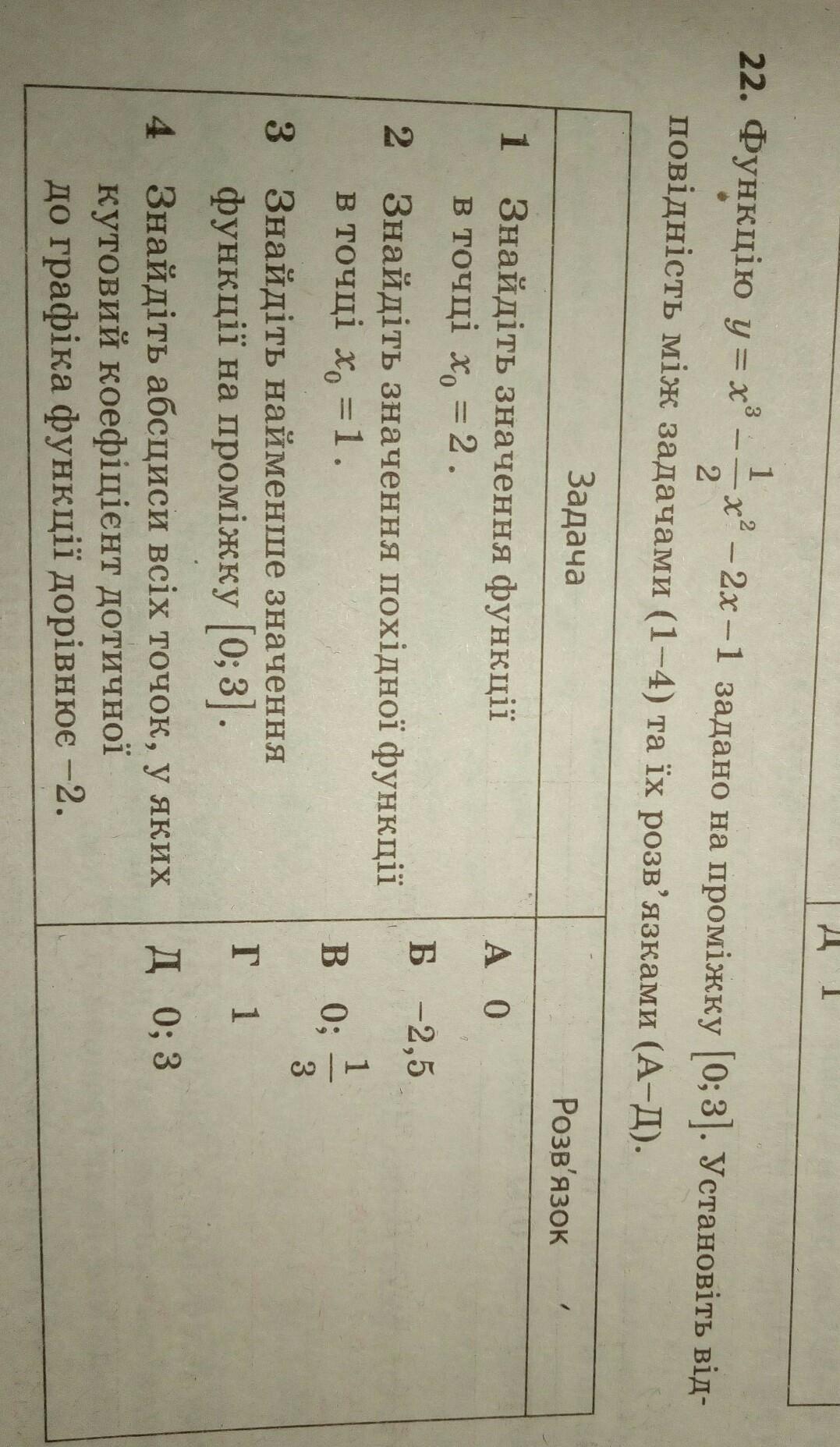 Д 1

22. Функцію $y = x^3 - \frac{1}{2}x^2 - 2x - 1$ задано на проміжку $[0; 3]$. Установіть відповідність між задачами (1–4) та їх розв'язками (А–Д).

| Задача | Розв'язок |
|---|---|
| 1 Знайдіть значення функції в точці $x_0 = 2$. | А 0 |
| 2 Знайдіть значення похідної функції в точці $x_0 = 1$. | Б −2,5 |
| 3 Знайдіть найменше значення функції на проміжку $[0; 3]$. | В 0; $\frac{1}{3}$ |
| 4 Знайдіть абсциси всіх точок, у яких кутовий коефіцієнт дотичної до графіка функції дорівнює −2. | Г 1 |
| | Д 0; 3 |